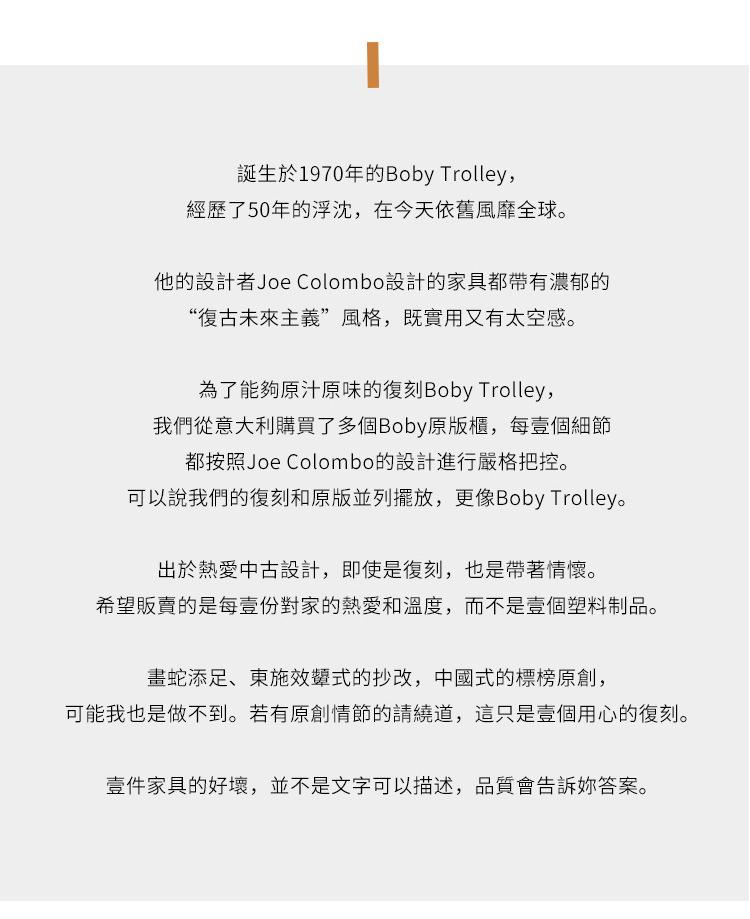 誕生於1970年的Boby Trolley，
經歷了50年的浮沈，在今天依舊風靡全球。

他的設計者Joe Colombo設計的家具都帶有濃郁的
“復古未來主義”風格，既實用又有太空感。

為了能夠原汁原味的復刻Boby Trolley，
我們從意大利購買了多個Boby原版櫃，每壹個細節
都按照Joe Colombo的設計進行嚴格把控。
可以說我們的復刻和原版並列擺放，更像Boby Trolley。

出於熱愛中古設計，即使是復刻，也是帶著情懷。
希望販賣的是每壹份對家的熱愛和溫度，而不是壹個塑料制品。

畫蛇添足、東施效顰式的抄改，中國式的標榜原創，
可能我也是做不到。若有原創情節的請繞道，這只是壹個用心的復刻。

壹件家具的好壞，並不是文字可以描述，品質會告訴妳答案。